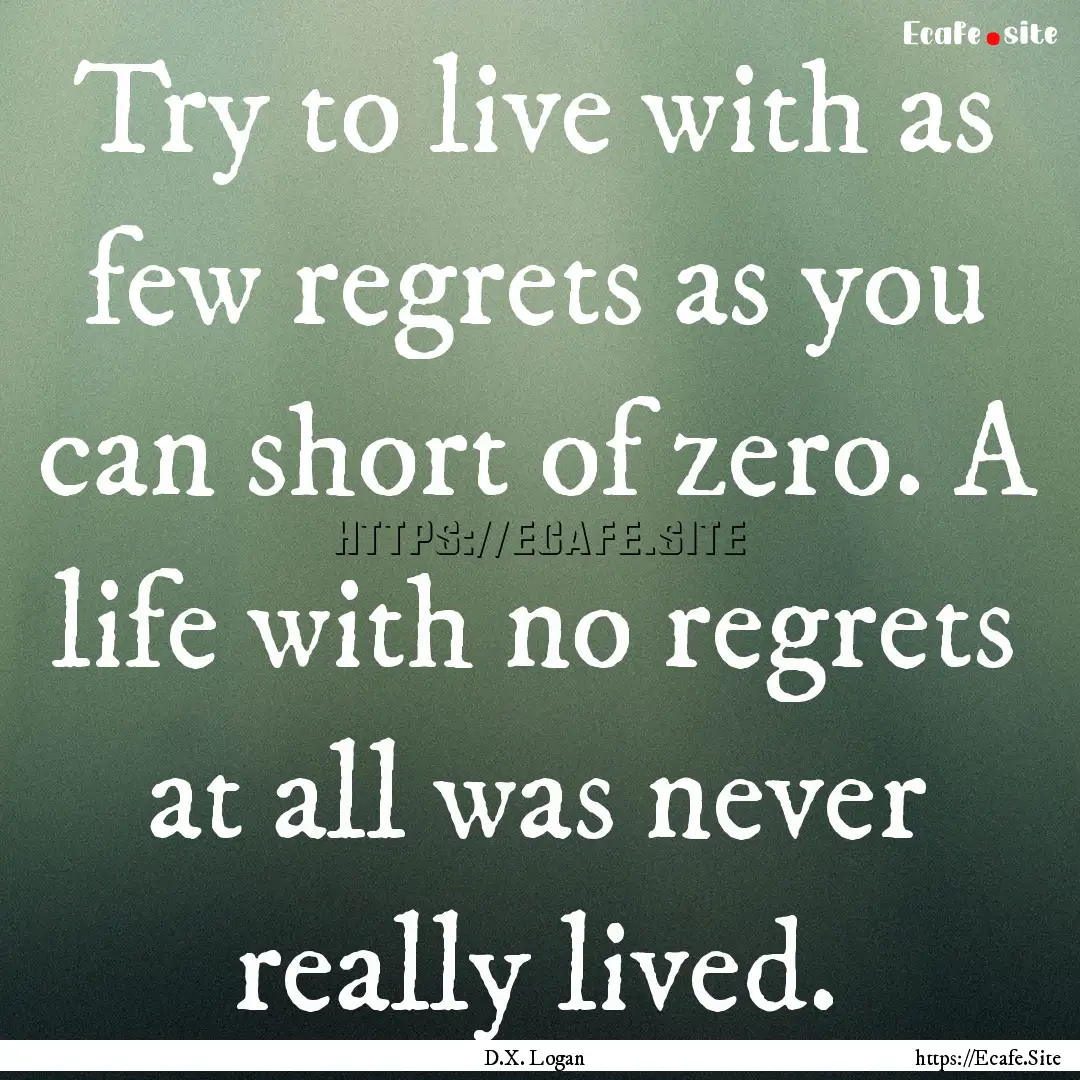 Ecafe.site

Try to live with as few regrets as you can short of zero. A life with no regrets at all was never really lived.

HTTPS://ECAFE.SITE

D.X. Logan

https://Ecafe.Site